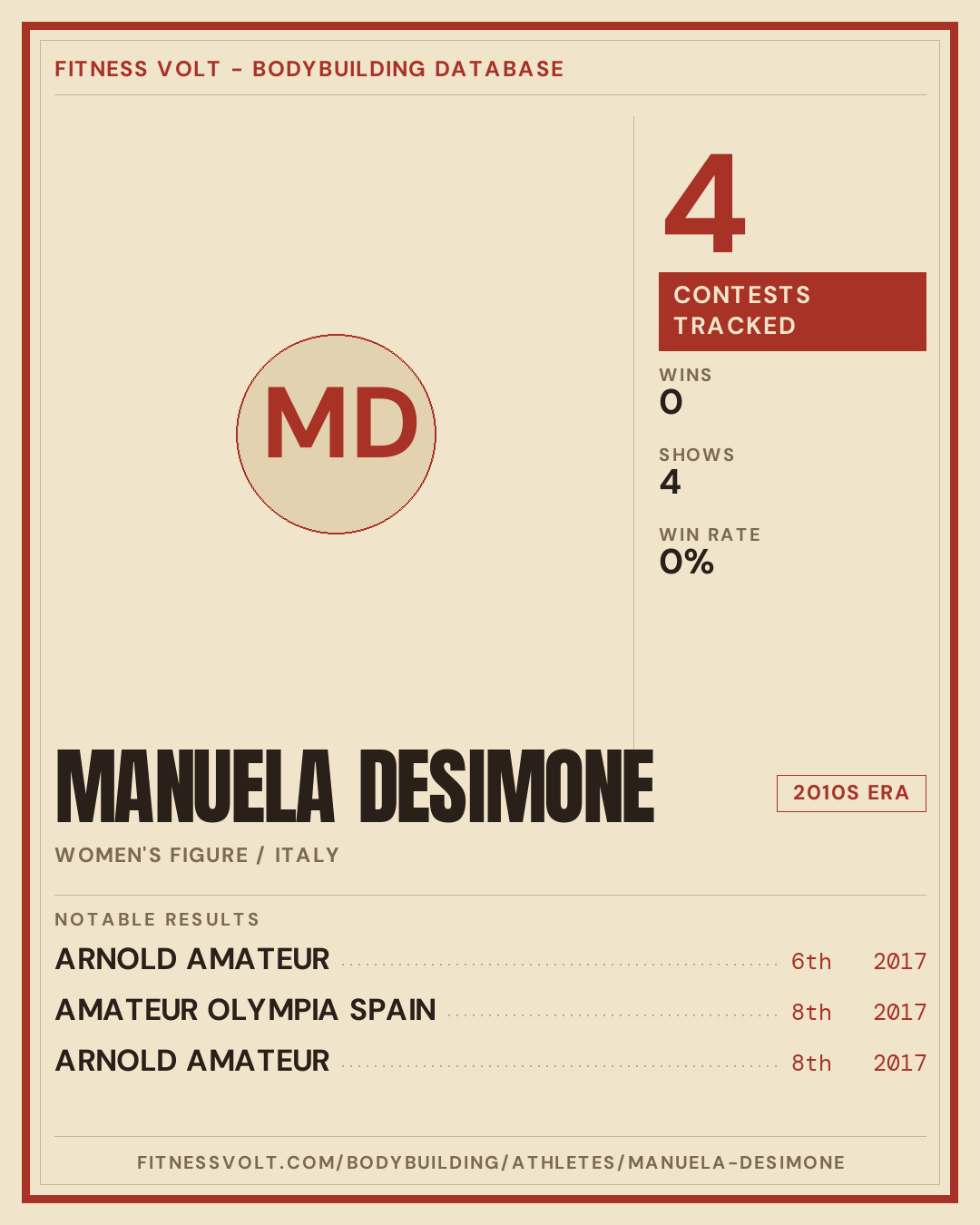 FITNESS VOLT - BODYBUILDING DATABASE

MD

4

CONTESTS TRACKED

WINS
0

SHOWS
4

WIN RATE
0%

MANUELA DESIMONE

2010S ERA

WOMEN'S FIGURE / ITALY

NOTABLE RESULTS

ARNOLD AMATEUR 6th 2017

AMATEUR OLYMPIA SPAIN 8th 2017

ARNOLD AMATEUR 8th 2017

FITNESSVOLT.COM/BODYBUILDING/ATHLETES/MANUELA-DESIMONE